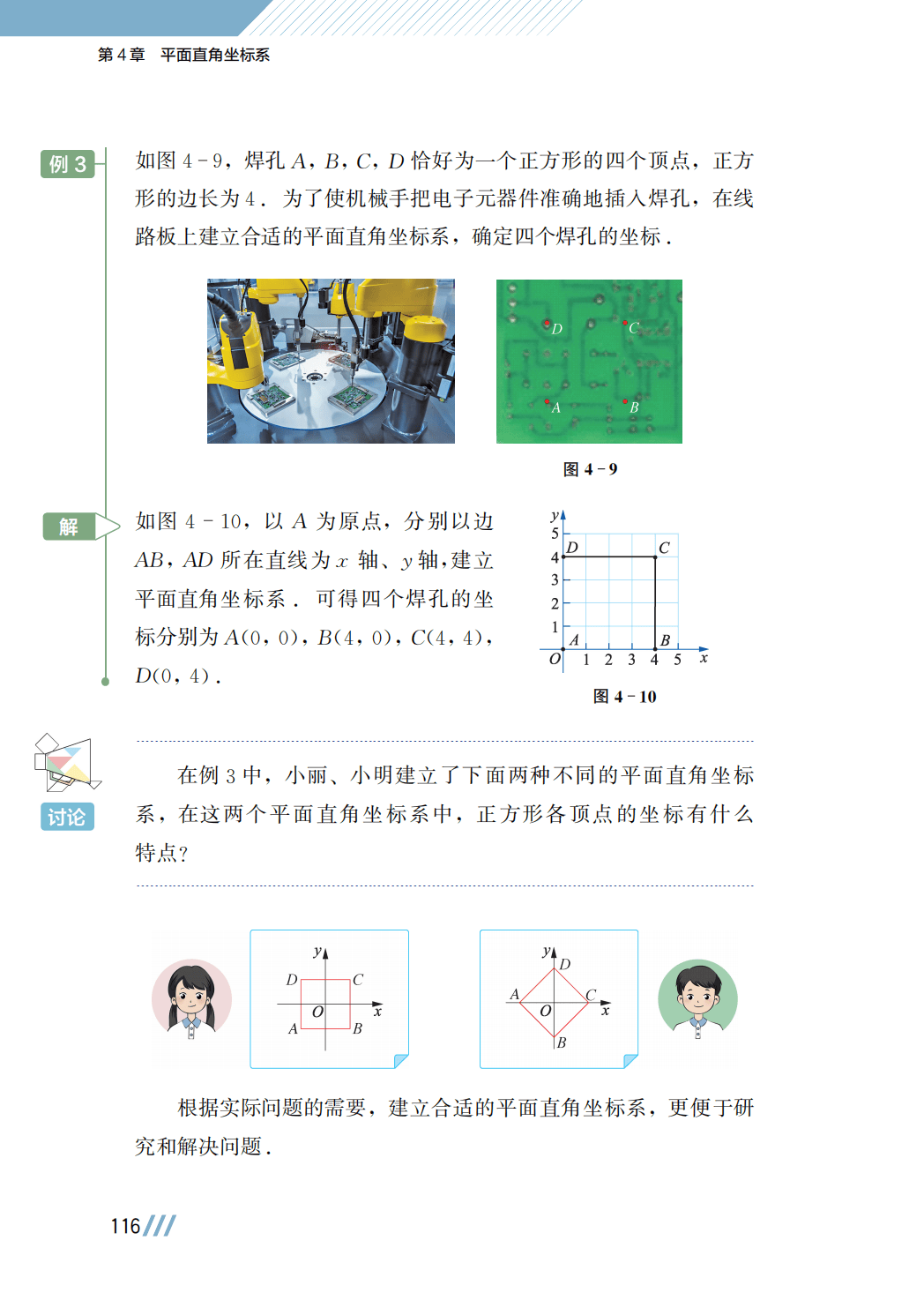 第 4 章　平面直角坐标系

例 3

如图 4－9，焊孔 $A$，$B$，$C$，$D$ 恰好为一个正方形的四个顶点，正方形的边长为 4．为了使机械手把电子元器件准确地插入焊孔，在线路板上建立合适的平面直角坐标系，确定四个焊孔的坐标．

$D$ $C$ $A$ $B$

图 4－9

解

如图 4－10，以 $A$ 为原点，分别以边 $AB$，$AD$ 所在直线为 $x$ 轴、$y$ 轴，建立平面直角坐标系．可得四个焊孔的坐标分别为 $A(0,0)$，$B(4,0)$，$C(4,4)$，$D(0,4)$．

$y$ 5 4 3 2 1 $D$ $C$ $A$ $B$ $O$ 1 2 3 4 5 $x$

图 4－10

讨论

在例 3 中，小丽、小明建立了下面两种不同的平面直角坐标系，在这两个平面直角坐标系中，正方形各顶点的坐标有什么特点?

$y$ $D$ $C$ $O$ $x$ $A$ $B$

$y$ $D$ $A$ $C$ $O$ $x$ $B$

根据实际问题的需要，建立合适的平面直角坐标系，更便于研究和解决问题．

116